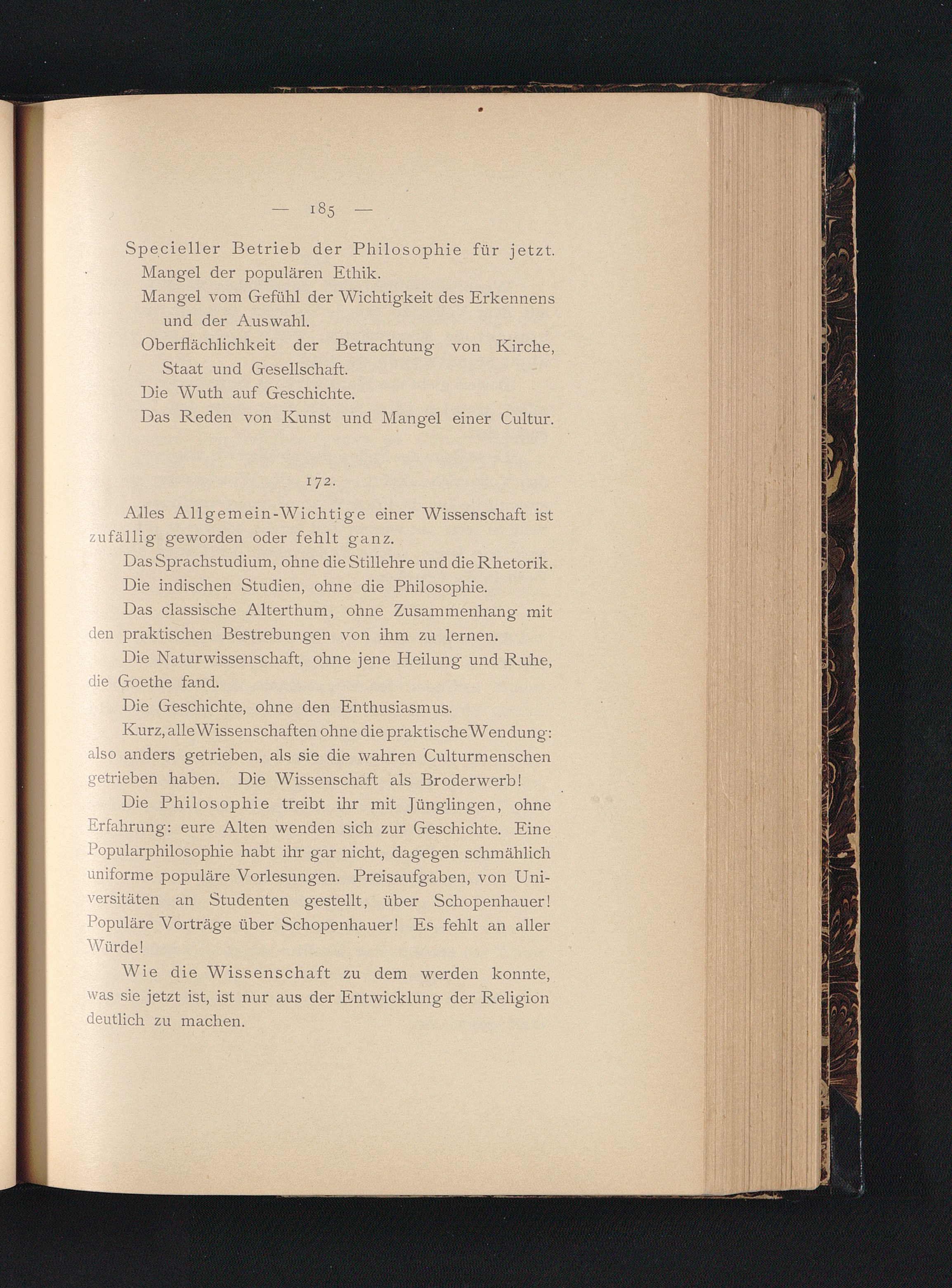 — 185 —

Specieller Betrieb der Philosophie für jetzt.
Mangel der populären Ethik.
Mangel vom Gefühl der Wichtigkeit des Erkennens und der Auswahl.
Oberflächlichkeit der Betrachtung von Kirche, Staat und Gesellschaft.
Die Wuth auf Geschichte.
Das Reden von Kunst und Mangel einer Cultur.

172.

Alles Allgemein-Wichtige einer Wissenschaft ist zufällig geworden oder fehlt ganz.

Das Sprachstudium, ohne die Stillehre und die Rhetorik.

Die indischen Studien, ohne die Philosophie.

Das classische Alterthum, ohne Zusammenhang mit den praktischen Bestrebungen von ihm zu lernen.

Die Naturwissenschaft, ohne jene Heilung und Ruhe, die Goethe fand.

Die Geschichte, ohne den Enthusiasmus.

Kurz, alle Wissenschaften ohne die praktische Wendung: also anders getrieben, als sie die wahren Culturmenschen getrieben haben. Die Wissenschaft als Broderwerb!

Die Philosophie treibt ihr mit Jünglingen, ohne Erfahrung: eure Alten wenden sich zur Geschichte. Eine Popularphilosophie habt ihr gar nicht, dagegen schmählich uniforme populäre Vorlesungen. Preisaufgaben, von Universitäten an Studenten gestellt, über Schopenhauer! Populäre Vorträge über Schopenhauer! Es fehlt an aller Würde!

Wie die Wissenschaft zu dem werden konnte, was sie jetzt ist, ist nur aus der Entwicklung der Religion deutlich zu machen.